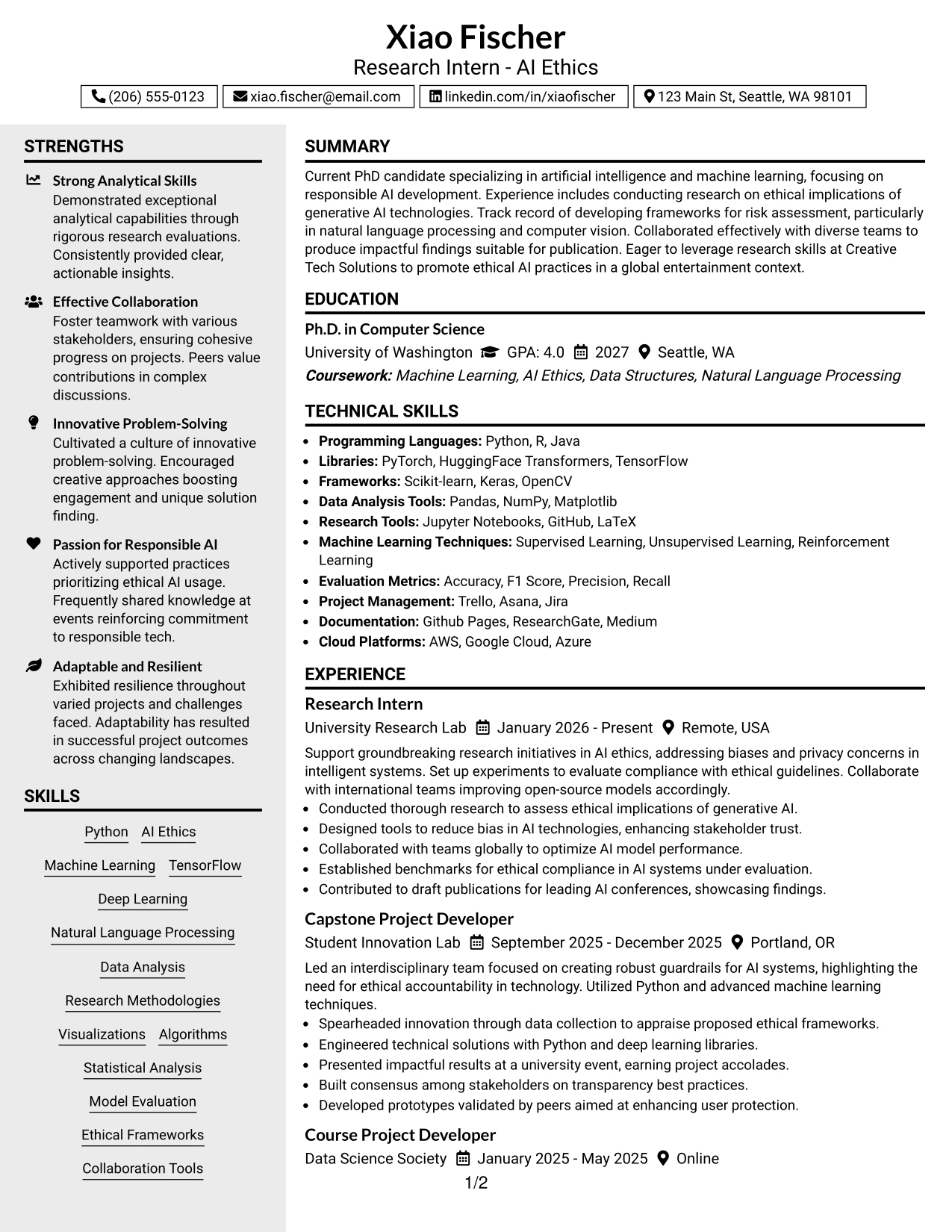 Xiao Fischer
Research Intern - AI Ethics

(206) 555-0123
xiao.fischer@email.com
linkedin.com/in/xiaofischer
123 Main St, Seattle, WA 98101

STRENGTHS

Strong Analytical Skills
Demonstrated exceptional analytical capabilities through rigorous research evaluations. Consistently provided clear, actionable insights.

Effective Collaboration
Foster teamwork with various stakeholders, ensuring cohesive progress on projects. Peers value contributions in complex discussions.

Innovative Problem-Solving
Cultivated a culture of innovative problem-solving. Encouraged creative approaches boosting engagement and unique solution finding.

Passion for Responsible AI
Actively supported practices prioritizing ethical AI usage. Frequently shared knowledge at events reinforcing commitment to responsible tech.

Adaptable and Resilient
Exhibited resilience throughout varied projects and challenges faced. Adaptability has resulted in successful project outcomes across changing landscapes.

SKILLS

Python
AI Ethics
Machine Learning
TensorFlow
Deep Learning
Natural Language Processing
Data Analysis
Research Methodologies
Visualizations
Algorithms
Statistical Analysis
Model Evaluation
Ethical Frameworks
Collaboration Tools

SUMMARY

Current PhD candidate specializing in artificial intelligence and machine learning, focusing on responsible AI development. Experience includes conducting research on ethical implications of generative AI technologies. Track record of developing frameworks for risk assessment, particularly in natural language processing and computer vision. Collaborated effectively with diverse teams to produce impactful findings suitable for publication. Eager to leverage research skills at Creative Tech Solutions to promote ethical AI practices in a global entertainment context.

EDUCATION

Ph.D. in Computer Science
University of Washington GPA: 4.0 2027 Seattle, WA
Coursework: Machine Learning, AI Ethics, Data Structures, Natural Language Processing

TECHNICAL SKILLS

• Programming Languages: Python, R, Java
• Libraries: PyTorch, HuggingFace Transformers, TensorFlow
• Frameworks: Scikit-learn, Keras, OpenCV
• Data Analysis Tools: Pandas, NumPy, Matplotlib
• Research Tools: Jupyter Notebooks, GitHub, LaTeX
• Machine Learning Techniques: Supervised Learning, Unsupervised Learning, Reinforcement Learning
• Evaluation Metrics: Accuracy, F1 Score, Precision, Recall
• Project Management: Trello, Asana, Jira
• Documentation: Github Pages, ResearchGate, Medium
• Cloud Platforms: AWS, Google Cloud, Azure

EXPERIENCE

Research Intern
University Research Lab January 2026 - Present Remote, USA
Support groundbreaking research initiatives in AI ethics, addressing biases and privacy concerns in intelligent systems. Set up experiments to evaluate compliance with ethical guidelines. Collaborate with international teams improving open-source models accordingly.
• Conducted thorough research to assess ethical implications of generative AI.
• Designed tools to reduce bias in AI technologies, enhancing stakeholder trust.
• Collaborated with teams globally to optimize AI model performance.
• Established benchmarks for ethical compliance in AI systems under evaluation.
• Contributed to draft publications for leading AI conferences, showcasing findings.

Capstone Project Developer
Student Innovation Lab September 2025 - December 2025 Portland, OR
Led an interdisciplinary team focused on creating robust guardrails for AI systems, highlighting the need for ethical accountability in technology. Utilized Python and advanced machine learning techniques.
• Spearheaded innovation through data collection to appraise proposed ethical frameworks.
• Engineered technical solutions with Python and deep learning libraries.
• Presented impactful results at a university event, earning project accolades.
• Built consensus among stakeholders on transparency best practices.
• Developed prototypes validated by peers aimed at enhancing user protection.

Course Project Developer
Data Science Society January 2025 - May 2025 Online

1/2